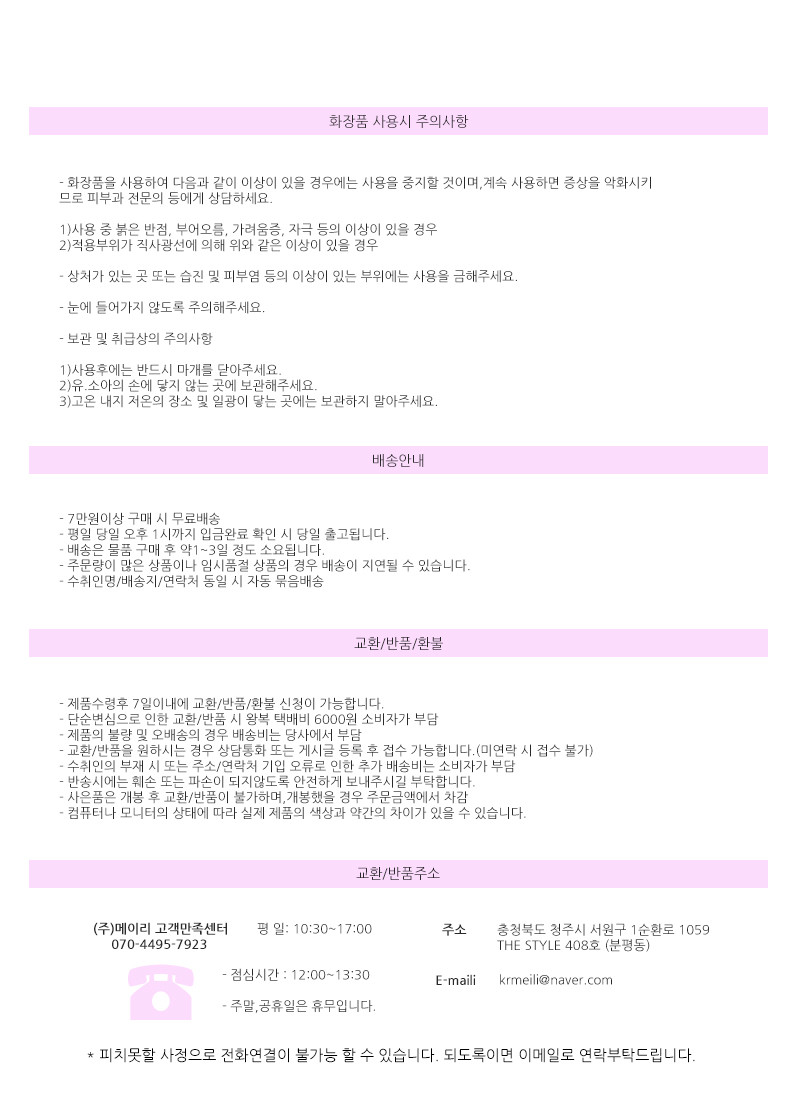 화장품 사용시 주의사항

- 화장품을 사용하여 다음과 같이 이상이 있을 경우에는 사용을 중지할 것이며,계속 사용하면 증상을 악화시키므로 피부과 전문의 등에게 상담하세요.

1)사용 중 붉은 반점, 부어오름, 가려움증, 자극 등의 이상이 있을 경우
2)적용부위가 직사광선에 의해 위와 같은 이상이 있을 경우

- 상처가 있는 곳 또는 습진 및 피부염 등의 이상이 있는 부위에는 사용을 금해주세요.

- 눈에 들어가지 않도록 주의해주세요.

- 보관 및 취급상의 주의사항

1)사용후에는 반드시 마개를 닫아주세요.
2)유.소아의 손에 닿지 않는 곳에 보관해주세요.
3)고온 내지 저온의 장소 및 일광이 닿는 곳에는 보관하지 말아주세요.

배송안내

- 7만원이상 구매 시 무료배송
- 평일 당일 오후 1시까지 입금완료 확인 시 당일 출고됩니다.
- 배송은 물품 구매 후 약1~3일 정도 소요됩니다.
- 주문량이 많은 상품이나 임시품절 상품의 경우 배송이 지연될 수 있습니다.
- 수취인명/배송지/연락처 동일 시 자동 묶음배송

교환/반품/환불

- 제품수령후 7일이내에 교환/반품/환불 신청이 가능합니다.
- 단순변심으로 인한 교환/반품 시 왕복 택배비 6000원 소비자가 부담
- 제품의 불량 및 오배송의 경우 배송비는 당사에서 부담
- 교환/반품을 원하시는 경우 상담통화 또는 게시글 등록 후 접수 가능합니다.(미연락 시 접수 불가)
- 수취인의 부재 시 또는 주소/연락처 기입 오류로 인한 추가 배송비는 소비자가 부담
- 반송시에는 훼손 또는 파손이 되지않도록 안전하게 보내주시길 부탁합니다.
- 사은품은 개봉 후 교환/반품이 불가하며,개봉했을 경우 주문금액에서 차감
- 컴퓨터나 모니터의 상태에 따라 실제 제품의 색상과 약간의 차이가 있을 수 있습니다.

교환/반품주소

(주)메이리 고객만족센터
070-4495-7923

평 일: 10:30~17:00

- 점심시간 : 12:00~13:30

- 주말,공휴일은 휴무입니다.

주소 충청북도 청주시 서원구 1순환로 1059 THE STYLE 408호 (분평동)

E-maili krmeili@naver.com

* 피치못할 사정으로 전화연결이 불가능 할 수 있습니다. 되도록이면 이메일로 연락부탁드립니다.